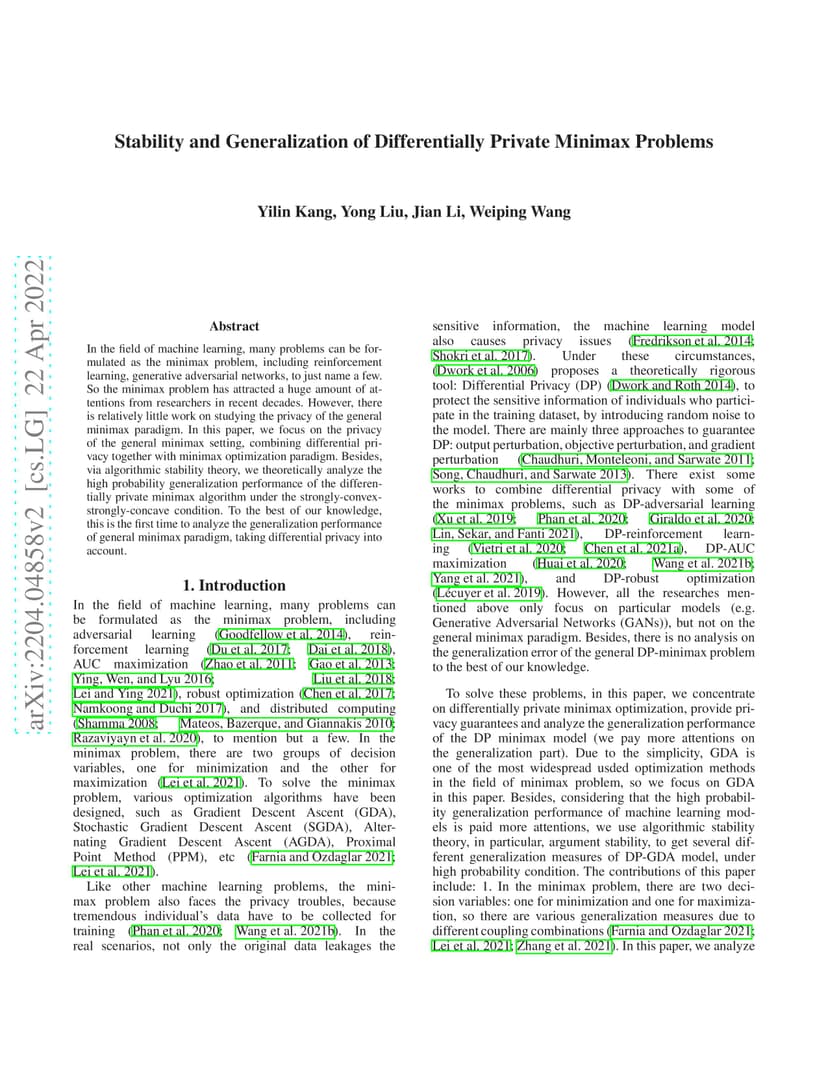 arXiv:2204.04858v2 [cs.LG] 22 Apr 2022

Stability and Generalization of Differentially Private Minimax Problems

Yilin Kang, Yong Liu, Jian Li, Weiping Wang

Abstract

In the field of machine learning, many problems can be formulated as the minimax problem, including reinforcement learning, generative adversarial networks, to just name a few. So the minimax problem has attracted a huge amount of attentions from researchers in recent decades. However, there is relatively little work on studying the privacy of the general minimax paradigm. In this paper, we focus on the privacy of the general minimax setting, combining differential privacy together with minimax optimization paradigm. Besides, via algorithmic stability theory, we theoretically analyze the high probability generalization performance of the differentially private minimax algorithm under the strongly-convex-strongly-concave condition. To the best of our knowledge, this is the first time to analyze the generalization performance of general minimax paradigm, taking differential privacy into account.

1. Introduction

In the field of machine learning, many problems can be formulated as the minimax problem, including adversarial learning (Goodfellow et al. 2014), reinforcement learning (Du et al. 2017; Dai et al. 2018), AUC maximization (Zhao et al. 2011; Gao et al. 2013; Ying, Wen, and Lyu 2016; Liu et al. 2018; Lei and Ying 2021), robust optimization (Chen et al. 2017; Namkoong and Duchi 2017), and distributed computing (Shamma 2008; Mateos, Bazerque, and Giannakis 2010; Razaviyayn et al. 2020), to mention but a few. In the minimax problem, there are two groups of decision variables, one for minimization and the other for maximization (Lei et al. 2021). To solve the minimax problem, various optimization algorithms have been designed, such as Gradient Descent Ascent (GDA), Stochastic Gradient Descent Ascent (SGDA), Alternating Gradient Descent Ascent (AGDA), Proximal Point Method (PPM), etc (Farnia and Ozdaglar 2021; Lei et al. 2021).

Like other machine learning problems, the minimax problem also faces the privacy troubles, because tremendous individual's data have to be collected for training (Phan et al. 2020; Wang et al. 2021b). In the real scenarios, not only the original data leakages the sensitive information, the machine learning model also causes privacy issues (Fredrikson et al. 2014; Shokri et al. 2017). Under these circumstances, (Dwork et al. 2006) proposes a theoretically rigorous tool: Differential Privacy (DP) (Dwork and Roth 2014), to protect the sensitive information of individuals who participate in the training dataset, by introducing random noise to the model. There are mainly three approaches to guarantee DP: output perturbation, objective perturbation, and gradient perturbation (Chaudhuri, Monteleoni, and Sarwate 2011; Song, Chaudhuri, and Sarwate 2013). There exist some works to combine differential privacy with some of the minimax problems, such as DP-adversarial learning (Xu et al. 2019; Phan et al. 2020; Giraldo et al. 2020; Lin, Sekar, and Fanti 2021), DP-reinforcement learning (Vietri et al. 2020; Chen et al. 2021a), DP-AUC maximization (Huai et al. 2020; Wang et al. 2021b; Yang et al. 2021), and DP-robust optimization (Lécuyer et al. 2019). However, all the researches mentioned above only focus on particular models (e.g. Generative Adversarial Networks (GANs)), but not on the general minimax paradigm. Besides, there is no analysis on the generalization error of the general DP-minimax problem to the best of our knowledge.

To solve these problems, in this paper, we concentrate on differentially private minimax optimization, provide privacy guarantees and analyze the generalization performance of the DP minimax model (we pay more attentions on the generalization part). Due to the simplicity, GDA is one of the most widespread usded optimization methods in the field of minimax problem, so we focus on GDA in this paper. Besides, considering that the high probability generalization performance of machine learning models is paid more attentions, we use algorithmic stability theory, in particular, argument stability, to get several different generalization measures of DP-GDA model, under high probability condition. The contributions of this paper include: 1. In the minimax problem, there are two decision variables: one for minimization and one for maximization, so there are various generalization measures due to different coupling combinations (Farnia and Ozdaglar 2021; Lei et al. 2021; Zhang et al. 2021). In this paper, we analyze